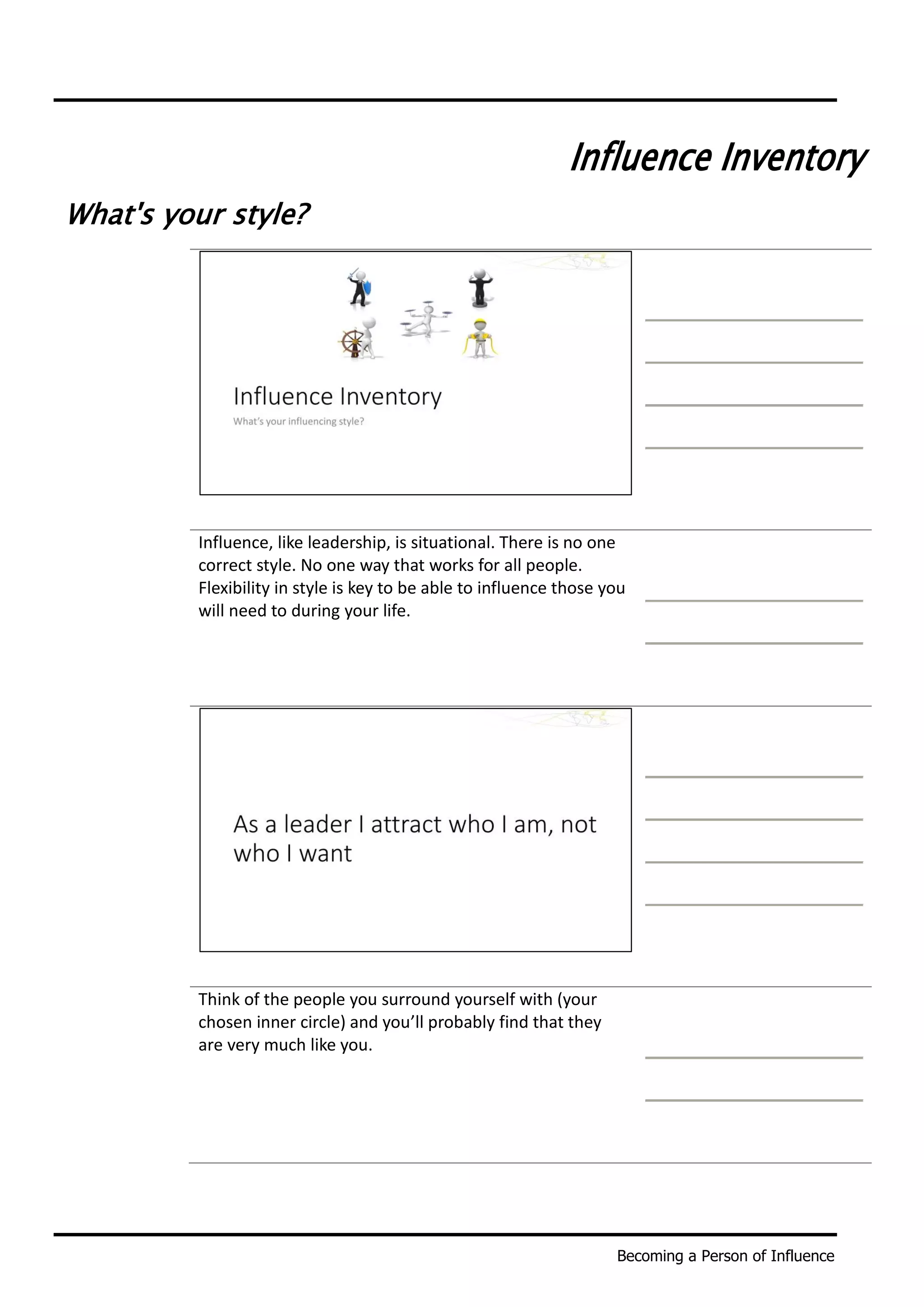 Influence Inventory

What's your style?

Influence Inventory

What's your influencing style?

Influence, like leadership, is situational. There is no one correct style. No one way that works for all people. Flexibility in style is key to be able to influence those you will need to during your life.

As a leader I attract who I am, not who I want

Think of the people you surround yourself with (your chosen inner circle) and you'll probably find that they are very much like you.

Becoming a Person of Influence